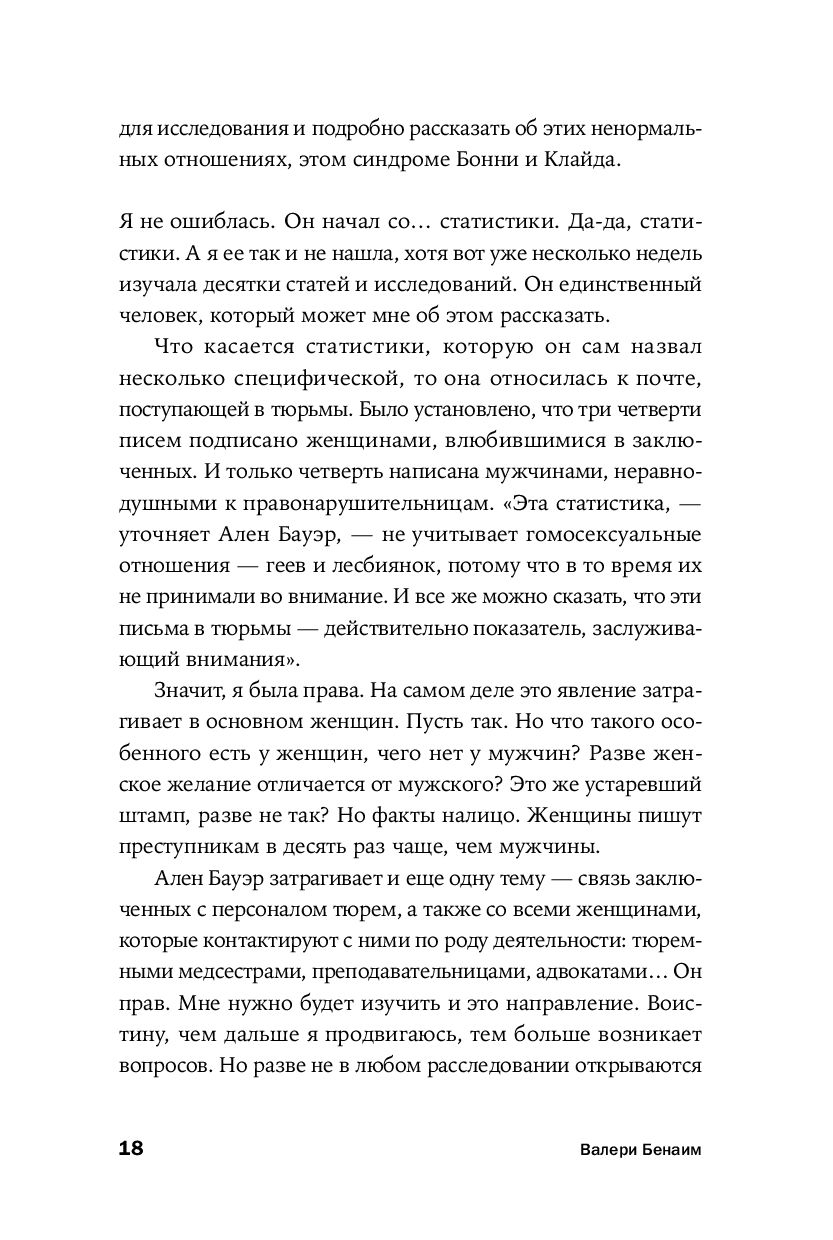 для исследования и подробно рассказать об этих ненормальных отношениях, этом синдроме Бонни и Клайда.

Я не ошиблась. Он начал со… статистики. Да-да, статистики. А я ее так и не нашла, хотя вот уже несколько недель изучала десятки статей и исследований. Он единственный человек, который может мне об этом рассказать.

Что касается статистики, которую он сам назвал несколько специфической, то она относилась к почте, поступающей в тюрьмы. Было установлено, что три четверти писем подписано женщинами, влюбившимися в заключенных. И только четверть написана мужчинами, неравнодушными к правонарушительницам. «Эта статистика, — уточняет Ален Бауэр, — не учитывает гомосексуальные отношения — геев и лесбиянок, потому что в то время их не принимали во внимание. И все же можно сказать, что эти письма в тюрьмы — действительно показатель, заслуживающий внимания».

Значит, я была права. На самом деле это явление затрагивает в основном женщин. Пусть так. Но что такого особенного есть у женщин, чего нет у мужчин? Разве женское желание отличается от мужского? Это же устаревший штамп, разве не так? Но факты налицо. Женщины пишут преступникам в десять раз чаще, чем мужчины.

Ален Бауэр затрагивает и еще одну тему — связь заключенных с персоналом тюрем, а также со всеми женщинами, которые контактируют с ними по роду деятельности: тюремными медсестрами, преподавательницами, адвокатами… Он прав. Мне нужно будет изучить и это направление. Воистину, чем дальше я продвигаюсь, тем больше возникает вопросов. Но разве не в любом расследовании открываются

18 Валери Бенаим